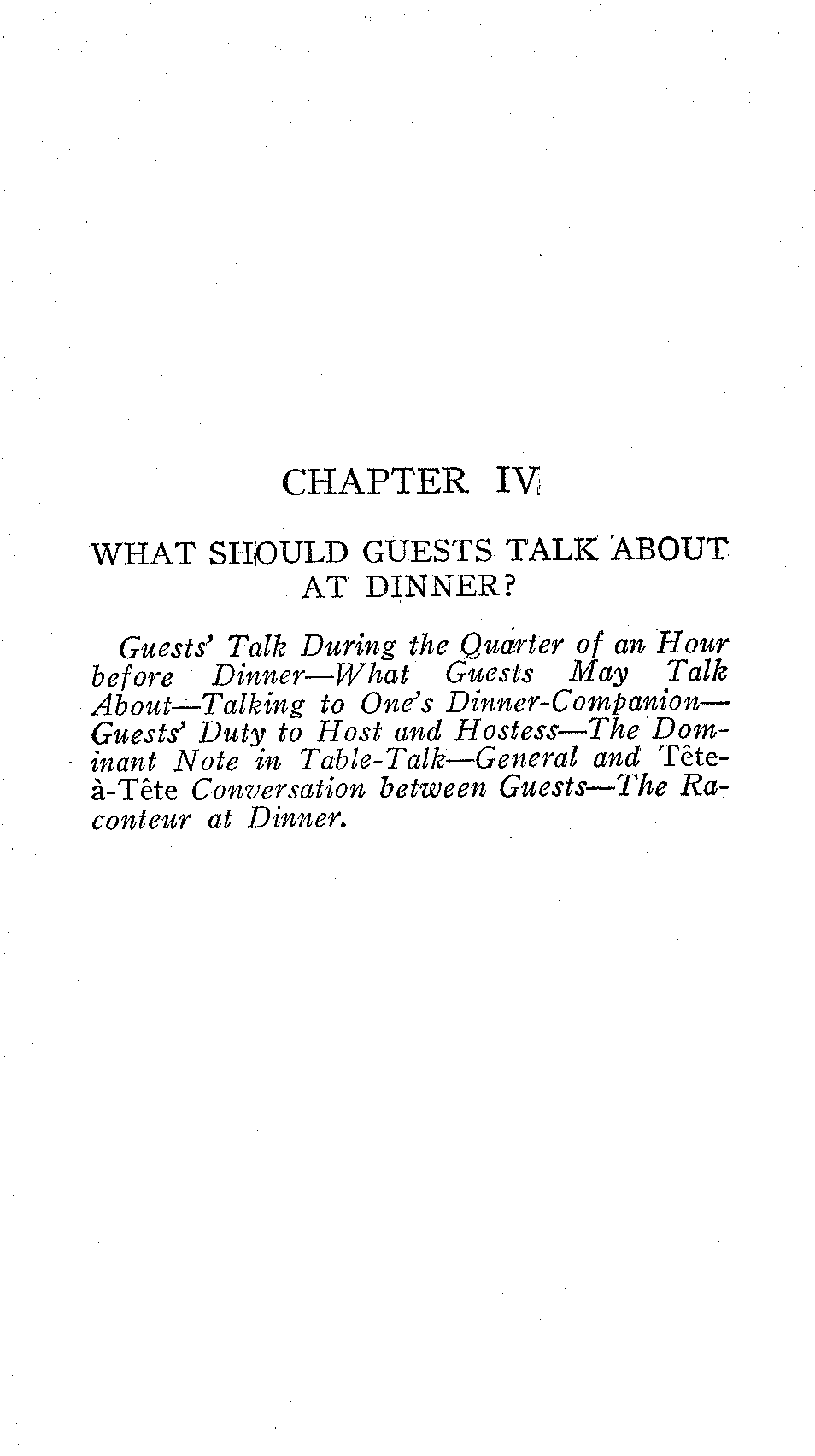 CHAPTER IV

WHAT SHOULD GUESTS TALK ABOUT AT DINNER?

Guests' Talk During the Quarter of an Hour before Dinner—What Guests May Talk About—Talking to One's Dinner-Companion—Guests' Duty to Host and Hostess—The Dominant Note in Table-Talk—General and Tête-à-Tête Conversation between Guests—The Raconteur at Dinner.